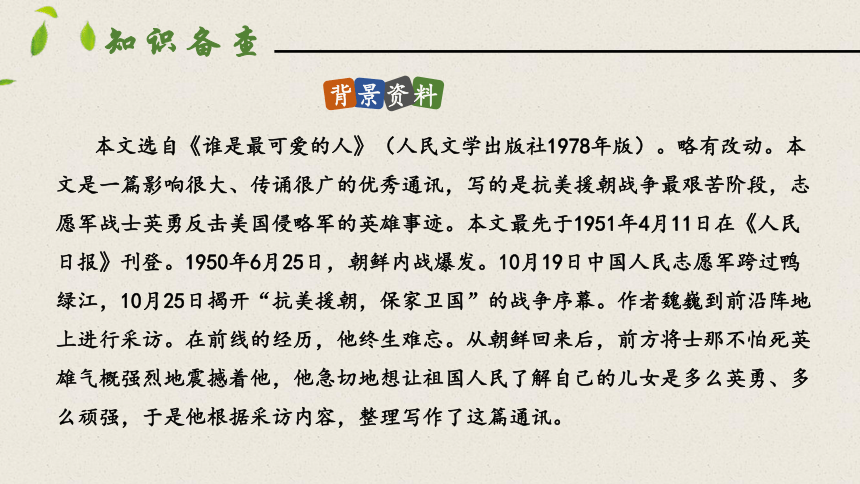 知识备查

背景资料

本文选自《谁是最可爱的人》（人民文学出版社1978年版）。略有改动。本文是一篇影响很大、传诵很广的优秀通讯，写的是抗美援朝战争最艰苦阶段，志愿军战士英勇反击美国侵略军的英雄事迹。本文最先于1951年4月11日在《人民日报》刊登。1950年6月25日，朝鲜内战爆发。10月19日中国人民志愿军跨过鸭绿江，10月25日揭开“抗美援朝，保家卫国”的战争序幕。作者魏巍到前沿阵地上进行采访。在前线的经历，他终生难忘。从朝鲜回来后，前方将士那不怕死英雄气概强烈地震撼着他，他急切地想让祖国人民了解自己的儿女是多么英勇、多么顽强，于是他根据采访内容，整理写作了这篇通讯。